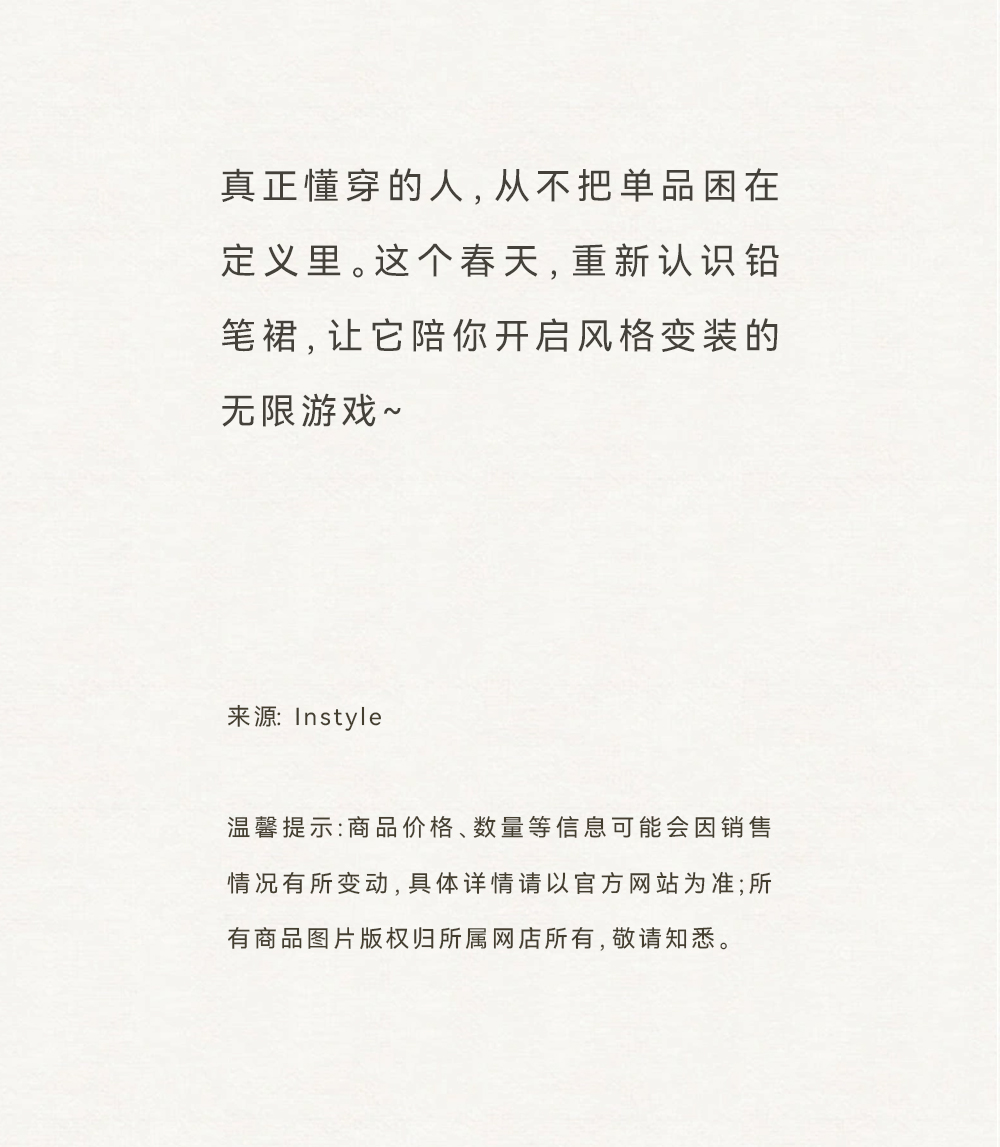 真正懂穿的人，从不把单品困在定义里。这个春天，重新认识铅笔裙，让它陪你开启风格变装的无限游戏~

来源: Instyle

温馨提示:商品价格、数量等信息可能会因销售情况有所变动，具体详情请以官方网站为准;所有商品图片版权归所属网店所有，敬请知悉。